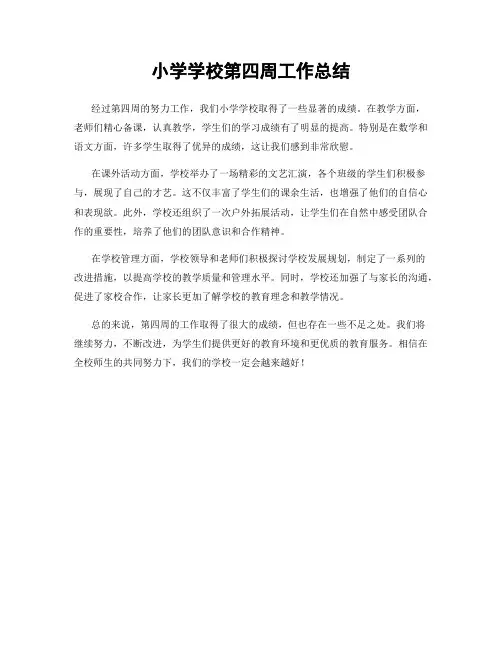 小学学校第四周工作总结

经过第四周的努力工作，我们小学学校取得了一些显著的成绩。在教学方面，老师们精心备课，认真教学，学生们的学习成绩有了明显的提高。特别是在数学和语文方面，许多学生取得了优异的成绩，这让我们感到非常欣慰。

在课外活动方面，学校举办了一场精彩的文艺汇演，各个班级的学生们积极参与，展现了自己的才艺。这不仅丰富了学生们的课余生活，也增强了他们的自信心和表现欲。此外，学校还组织了一次户外拓展活动，让学生们在自然中感受团队合作的重要性，培养了他们的团队意识和合作精神。

在学校管理方面，学校领导和老师们积极探讨学校发展规划，制定了一系列的改进措施，以提高学校的教学质量和管理水平。同时，学校还加强了与家长的沟通，促进了家校合作，让家长更加了解学校的教育理念和教学情况。

总的来说，第四周的工作取得了很大的成绩，但也存在一些不足之处。我们将继续努力，不断改进，为学生们提供更好的教育环境和更优质的教育服务。相信在全校师生的共同努力下，我们的学校一定会越来越好！